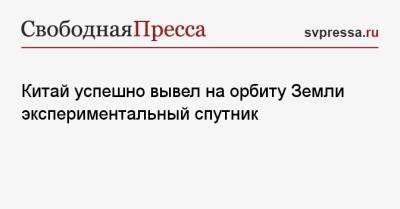 СвободнаяПресса
svpressa.ru

Китай успешно вывел на орбиту Земли экспериментальный спутник